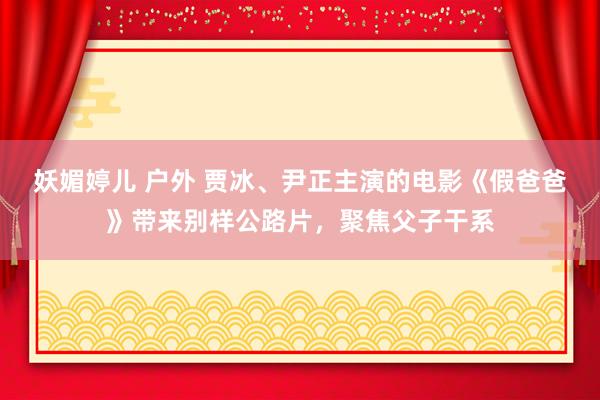 妖媚婷儿 户外 贾冰、尹正主演的电影《假爸爸》带来别样公路片，聚焦父子干系